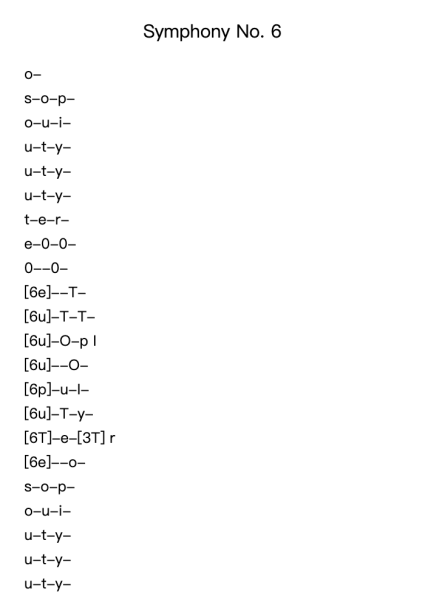 Symphony No. 6

o–

s–o–p–

o–u–i–

u–t–y–

u–t–y–

u–t–y–

t–e–r–

e–0–0–

0––0–

[6e]––T–

[6u]–T–T–

[6u]–O–p I

[6u]––O–

[6p]–u–I–

[6u]–T–y–

[6T]–e–[3T] r

[6e]––o–

s–o–p–

o–u–i–

u–t–y–

u–t–y–

u–t–y–